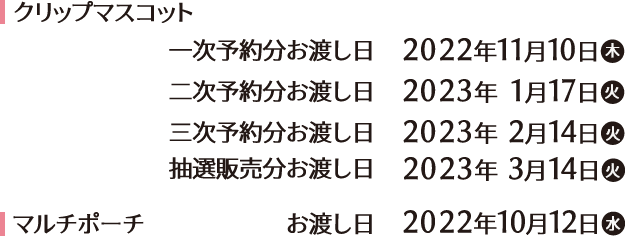 クリップマスコット

一次予約分お渡し日　2022年11月10日木

二次予約分お渡し日　2023年 1月17日火

三次予約分お渡し日　2023年 2月14日火

抽選販売分お渡し日　2023年 3月14日火

マルチポーチ　お渡し日　2022年10月12日水